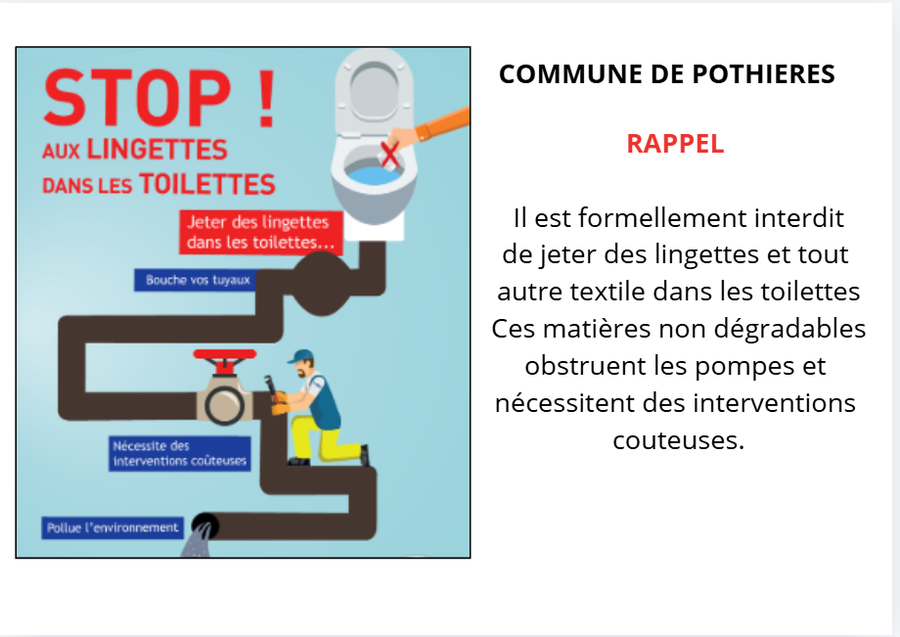 STOP !
AUX LINGETTES
DANS LES TOILETTES

Jeter des lingettes dans les toilettes...

Bouche vos tuyaux

Nécessite des interventions coûteuses

Pollue l'environnement

COMMUNE DE POTHIERES

RAPPEL

Il est formellement interdit de jeter des lingettes et tout autre textile dans les toilettes Ces matières non dégradables obstruent les pompes et nécessitent des interventions couteuses.